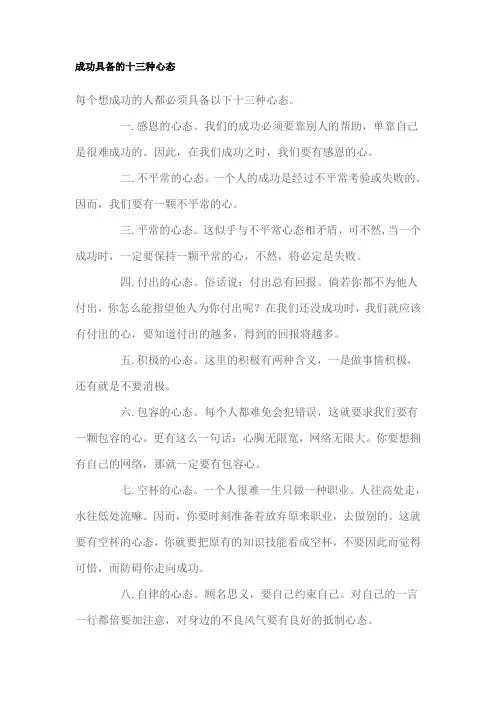 成功具备的十三种心态

每个想成功的人都必须具备以下十三种心态。

一. 感恩的心态。我们的成功必须要靠别人的帮助，单靠自己是很难成功的。因此，在我们成功之时，我们要有感恩的心。

二. 不平常的心态。一个人的成功是经过不平常考验或失败的。因而，我们要有一颗不平常的心。

三. 平常的心态。这似乎与不平常心态相矛盾，可不然，当一个成功时，一定要保持一颗平常的心，不然，将必定是失败。

四. 付出的心态。俗话说：付出总有回报。倘若你都不为他人付出，你怎么能指望他人为你付出呢？在我们还没成功时，我们就应该有付出的心，要知道付出的越多，得到的回报将越多。

五. 积极的心态。这里的积极有两种含义，一是做事情积极，还有就是不要消极。

六. 包容的心态。每个人都难免会犯错误，这就要求我们要有一颗包容的心。更有这么一句话：心胸无限宽，网络无限大。你要想拥有自己的网络，那就一定要有包容心。

七. 空杯的心态。一个人很难一生只做一种职业。人往高处走，水往低处流嘛。因而，你要时刻准备着放弃原来职业，去做别的。这就要有空杯的心态，你就要把原有的知识技能看成空杯，不要因此而觉得可惜，而防碍你走向成功。

八. 自律的心态。顾名思义，要自己约束自己。对自己的一言一行都倍要加注意，对身边的不良风气要有良好的抵制心态。